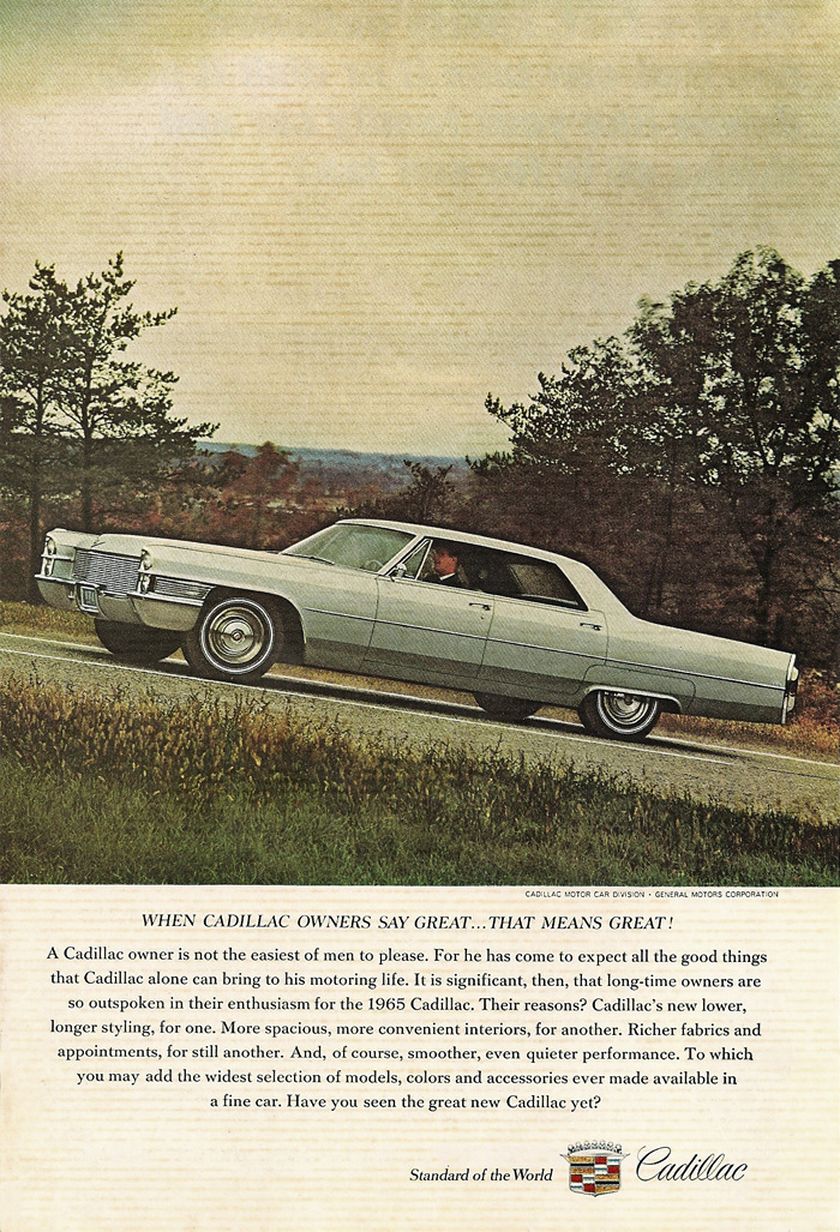 CADILLAC MOTOR CAR DIVISION · GENERAL MOTORS CORPORATION

WHEN CADILLAC OWNERS SAY GREAT...THAT MEANS GREAT!

A Cadillac owner is not the easiest of men to please. For he has come to expect all the good things that Cadillac alone can bring to his motoring life. It is significant, then, that long-time owners are so outspoken in their enthusiasm for the 1965 Cadillac. Their reasons? Cadillac's new lower, longer styling, for one. More spacious, more convenient interiors, for another. Richer fabrics and appointments, for still another. And, of course, smoother, even quieter performance. To which you may add the widest selection of models, colors and accessories ever made available in a fine car. Have you seen the great new Cadillac yet?

Standard of the World Cadillac